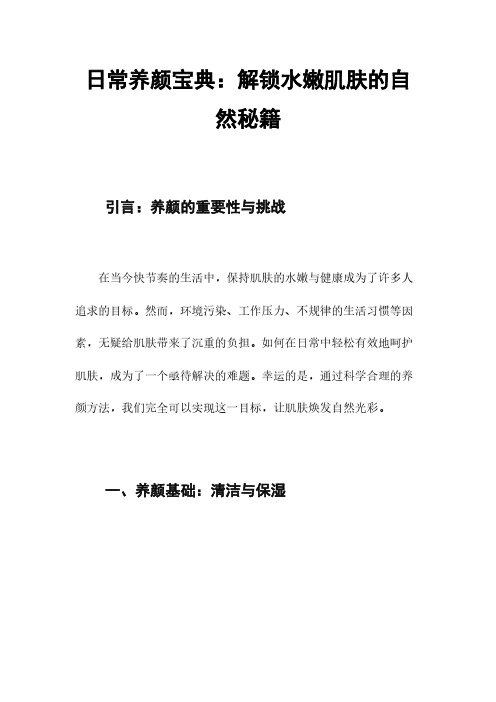 日常养颜宝典：解锁水嫩肌肤的自然秘籍

引言：养颜的重要性与挑战

在当今快节奏的生活中，保持肌肤的水嫩与健康成为了许多人追求的目标。然而，环境污染、工作压力、不规律的生活习惯等因素，无疑给肌肤带来了沉重的负担。如何在日常中轻松有效地呵护肌肤，成为了一个亟待解决的难题。幸运的是，通过科学合理的养颜方法，我们完全可以实现这一目标，让肌肤焕发自然光彩。

一、养颜基础：清洁与保湿